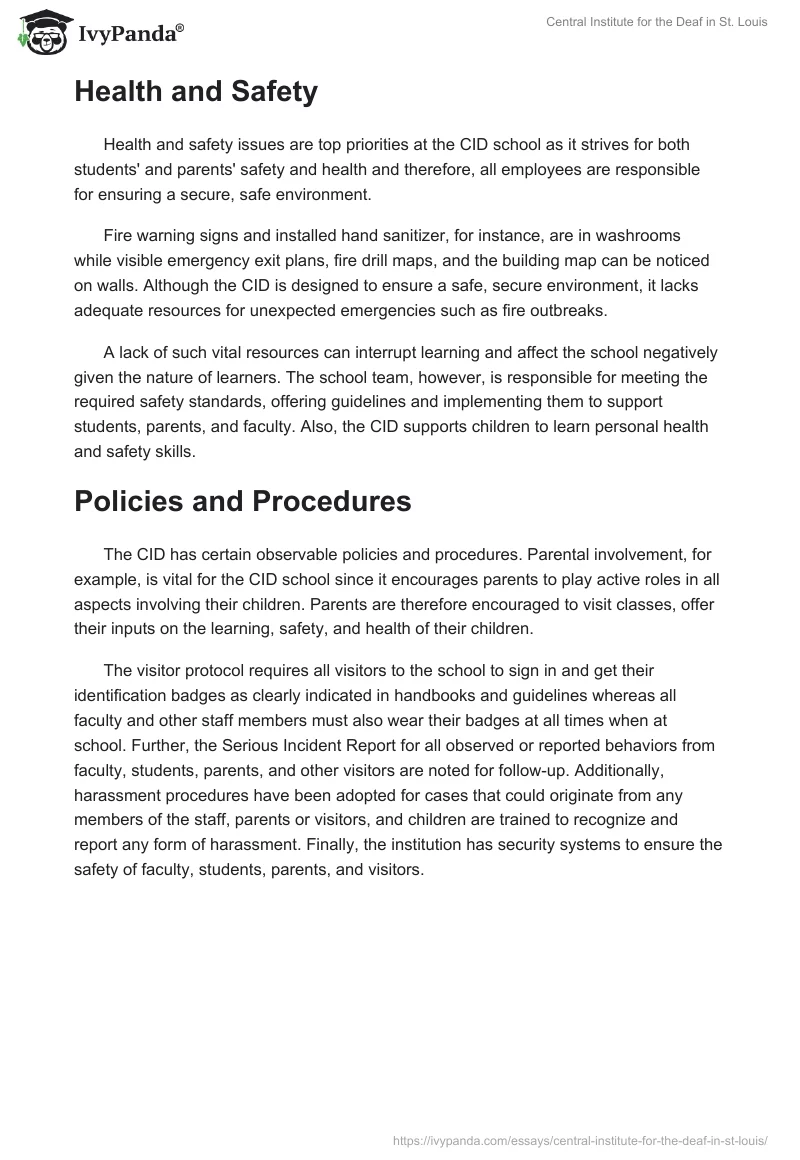 IvyPanda®

Central Institute for the Deaf in St. Louis

Health and Safety

Health and safety issues are top priorities at the CID school as it strives for both students' and parents' safety and health and therefore, all employees are responsible for ensuring a secure, safe environment.

Fire warning signs and installed hand sanitizer, for instance, are in washrooms while visible emergency exit plans, fire drill maps, and the building map can be noticed on walls. Although the CID is designed to ensure a safe, secure environment, it lacks adequate resources for unexpected emergencies such as fire outbreaks.

A lack of such vital resources can interrupt learning and affect the school negatively given the nature of learners. The school team, however, is responsible for meeting the required safety standards, offering guidelines and implementing them to support students, parents, and faculty. Also, the CID supports children to learn personal health and safety skills.

Policies and Procedures

The CID has certain observable policies and procedures. Parental involvement, for example, is vital for the CID school since it encourages parents to play active roles in all aspects involving their children. Parents are therefore encouraged to visit classes, offer their inputs on the learning, safety, and health of their children.

The visitor protocol requires all visitors to the school to sign in and get their identification badges as clearly indicated in handbooks and guidelines whereas all faculty and other staff members must also wear their badges at all times when at school. Further, the Serious Incident Report for all observed or reported behaviors from faculty, students, parents, and other visitors are noted for follow-up. Additionally, harassment procedures have been adopted for cases that could originate from any members of the staff, parents or visitors, and children are trained to recognize and report any form of harassment. Finally, the institution has security systems to ensure the safety of faculty, students, parents, and visitors.

https://ivypanda.com/essays/central-institute-for-the-deaf-in-st-louis/